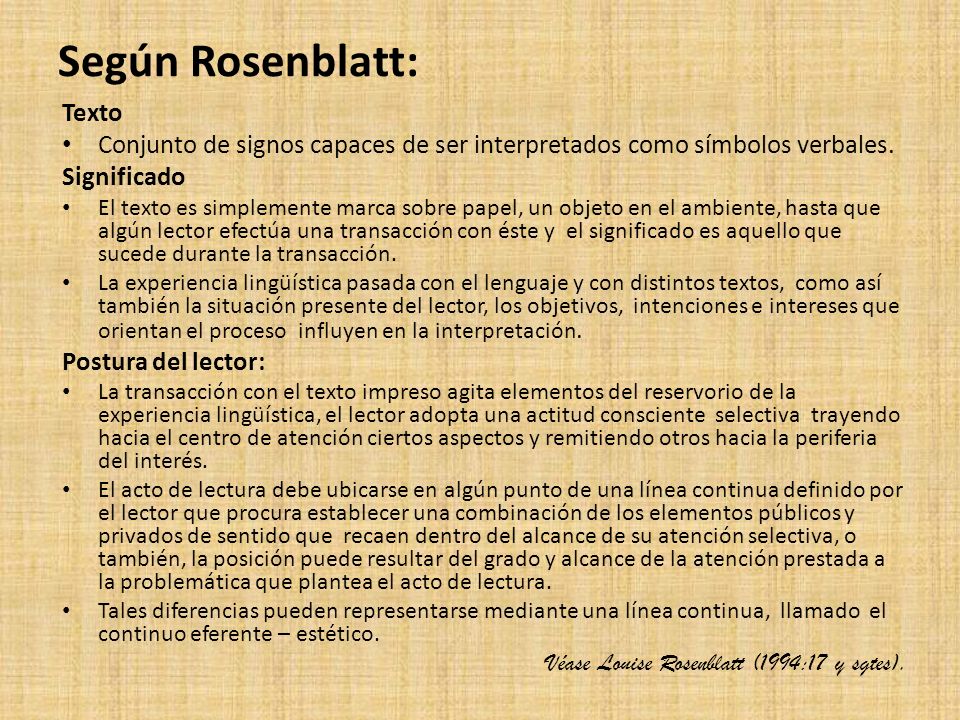 Según Rosenblatt:

Texto

• Conjunto de signos capaces de ser interpretados como símbolos verbales.

Significado

• El texto es simplemente marca sobre papel, un objeto en el ambiente, hasta que algún lector efectúa una transacción con éste y el significado es aquello que sucede durante la transacción.

• La experiencia lingüística pasada con el lenguaje y con distintos textos, como así también la situación presente del lector, los objetivos, intenciones e intereses que orientan el proceso influyen en la interpretación.

Postura del lector:

• La transacción con el texto impreso agita elementos del reservorio de la experiencia lingüística, el lector adopta una actitud consciente selectiva trayendo hacia el centro de atención ciertos aspectos y remitiendo otros hacia la periferia del interés.

• El acto de lectura debe ubicarse en algún punto de una línea continua definido por el lector que procura establecer una combinación de los elementos públicos y privados de sentido que recaen dentro del alcance de su atención selectiva, o también, la posición puede resultar del grado y alcance de la atención prestada a la problemática que plantea el acto de lectura.

• Tales diferencias pueden representarse mediante una línea continua, llamado el continuo eferente – estético.

Véase Louise Rosenblatt (1994:17 y sgtes).